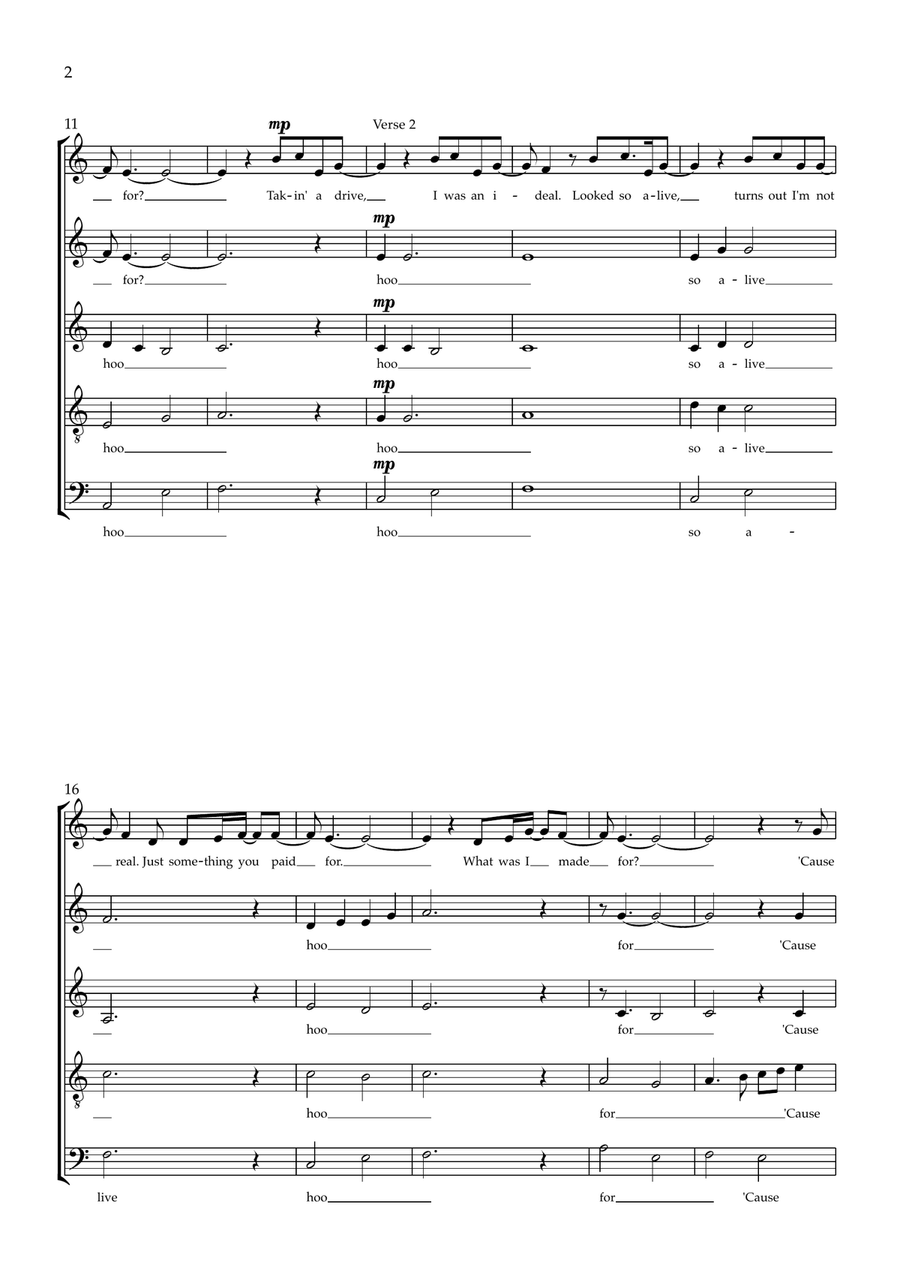 2

11

mp

Verse 2

for? Tak-in' a drive, I was an i - deal. Looked so a-live, turns out I'm not

mp

for? hoo so a - live

mp

hoo hoo so a - live

mp

hoo hoo so a - live

mp

hoo hoo so a -

16

real. Just some-thing you paid for. What was I made for? 'Cause

hoo for 'Cause

hoo for 'Cause

hoo for 'Cause

live hoo for 'Cause